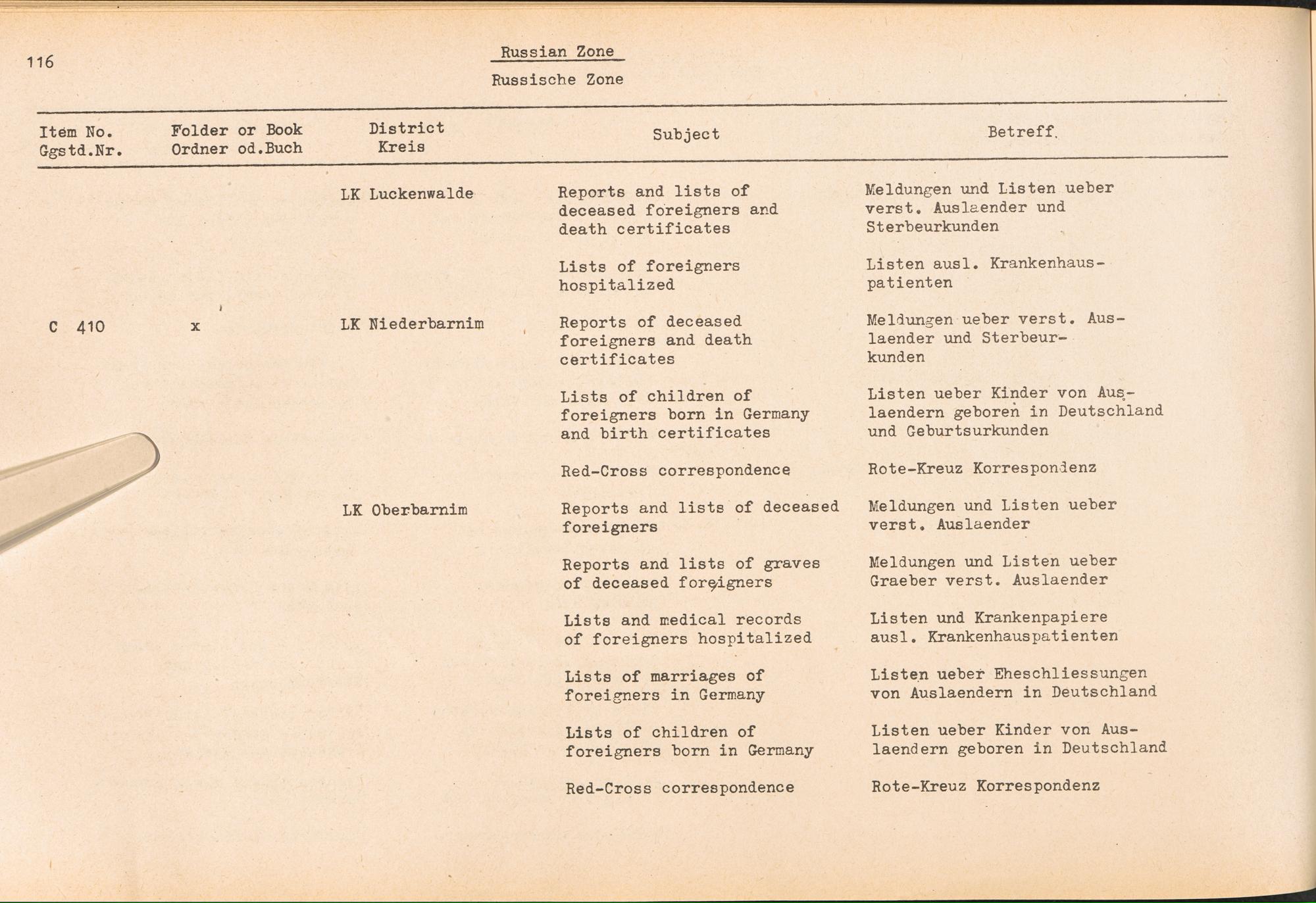 116

Russian Zone

Russische Zone

| Item No. Ggstd.Nr. | Folder or Book Ordner od.Buch | District Kreis | Subject | Betreff. |
|---|---|---|---|---|
| | | LK Luckenwalde | Reports and lists of deceased foreigners and death certificates | Meldungen und Listen ueber verst. Auslaender und Sterbeurkunden |
| | | | Lists of foreigners hospitalized | Listen ausl. Krankenhauspatienten |
| C 410 | x | LK Niederbarnim | Reports of deceased foreigners and death certificates | Meldungen ueber verst. Auslaender und Sterbeurkunden |
| | | | Lists of children of foreigners born in Germany and birth certificates | Listen ueber Kinder von Auslaendern geboren in Deutschland und Geburtsurkunden |
| | | | Red-Cross correspondence | Rote-Kreuz Korrespondenz |
| | | LK Oberbarnim | Reports and lists of deceased foreigners | Meldungen und Listen ueber verst. Auslaender |
| | | | Reports and lists of graves of deceased foreigners | Meldungen und Listen ueber Graeber verst. Auslaender |
| | | | Lists and medical records of foreigners hospitalized | Listen und Krankenpapiere ausl. Krankenhauspatienten |
| | | | Lists of marriages of foreigners in Germany | Listen ueber Eheschliessungen von Auslaendern in Deutschland |
| | | | Lists of children of foreigners born in Germany | Listen ueber Kinder von Auslaendern geboren in Deutschland |
| | | | Red-Cross correspondence | Rote-Kreuz Korrespondenz |